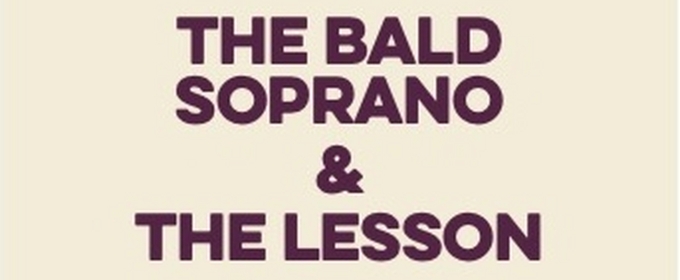 THE BALD
SOPRANO
&
THE LESSON